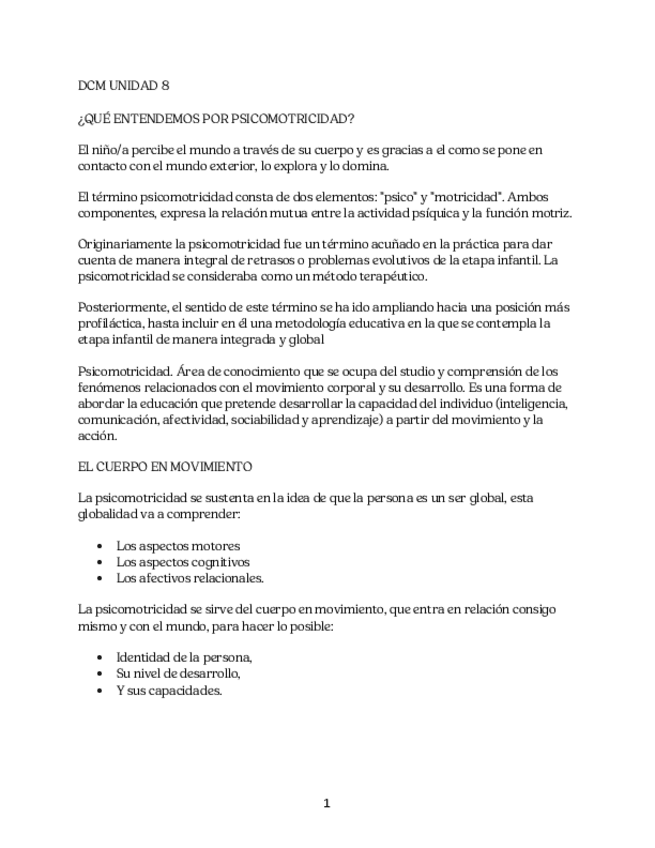 DCM UNIDAD 8

¿QUÉ ENTENDEMOS POR PSICOMOTRICIDAD?

El niño/a percibe el mundo a través de su cuerpo y es gracias a el como se pone en contacto con el mundo exterior, lo explora y lo domina.

El término psicomotricidad consta de dos elementos: "psico" y "motricidad". Ambos componentes, expresa la relación mutua entre la actividad psíquica y la función motriz.

Originariamente la psicomotricidad fue un término acuñado en la práctica para dar cuenta de manera integral de retrasos o problemas evolutivos de la etapa infantil. La psicomotricidad se consideraba como un método terapéutico.

Posteriormente, el sentido de este término se ha ido ampliando hacia una posición más profiláctica, hasta incluir en él una metodología educativa en la que se contempla la etapa infantil de manera integrada y global

Psicomotricidad. Área de conocimiento que se ocupa del studio y comprensión de los fenómenos relacionados con el movimiento corporal y su desarrollo. Es una forma de abordar la educación que pretende desarrollar la capacidad del individuo (inteligencia, comunicación, afectividad, sociabilidad y aprendizaje) a partir del movimiento y la acción.

EL CUERPO EN MOVIMIENTO

La psicomotricidad se sustenta en la idea de que la persona es un ser global, esta globalidad va a comprender:

• Los aspectos motores
• Los aspectos cognitivos
• Los afectivos relacionales.

La psicomotricidad se sirve del cuerpo en movimiento, que entra en relación consigo mismo y con el mundo, para hacer lo posible:

• Identidad de la persona,
• Su nivel de desarrollo,
• Y sus capacidades.

1